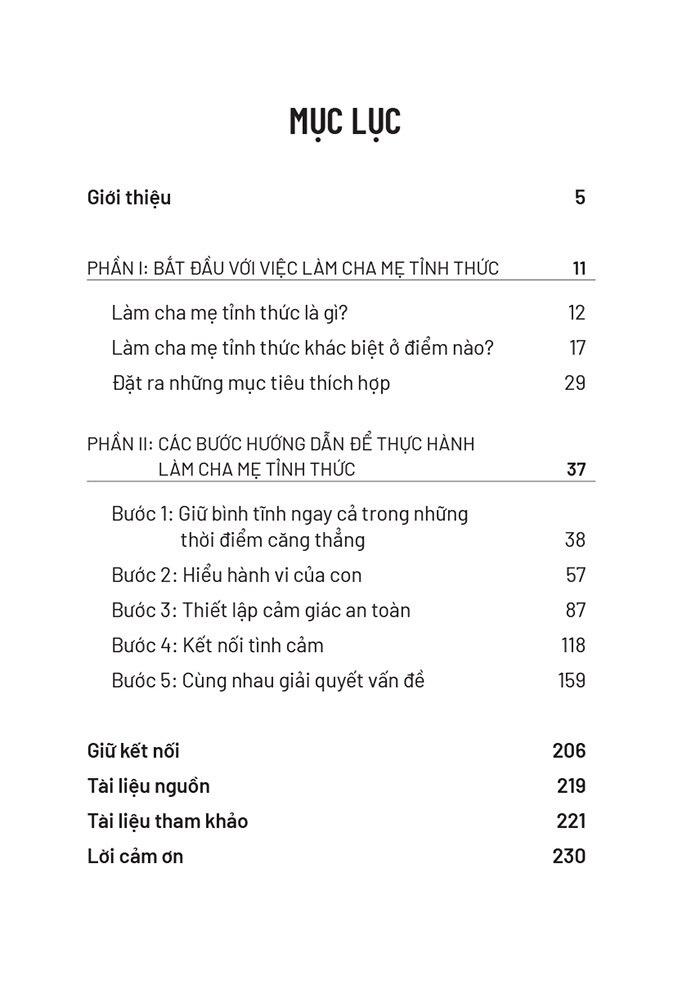 MỤC LỤC

Giới thiệu 5

PHẦN I: BẮT ĐẦU VỚI VIỆC LÀM CHA MẸ TỈNH THỨC 11

Làm cha mẹ tỉnh thức là gì? 12

Làm cha mẹ tỉnh thức khác biệt ở điểm nào? 17

Đặt ra những mục tiêu thích hợp 29

PHẦN II: CÁC BƯỚC HƯỚNG DẪN ĐỂ THỰC HÀNH LÀM CHA MẸ TỈNH THỨC 37

Bước 1: Giữ bình tĩnh ngay cả trong những thời điểm căng thẳng 38

Bước 2: Hiểu hành vi của con 57

Bước 3: Thiết lập cảm giác an toàn 87

Bước 4: Kết nối tình cảm 118

Bước 5: Cùng nhau giải quyết vấn đề 159

Giữ kết nối 206

Tài liệu nguồn 219

Tài liệu tham khảo 221

Lời cảm ơn 230